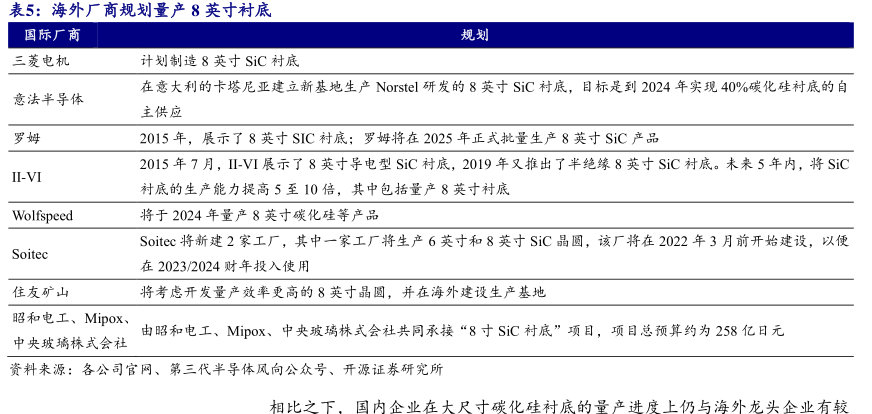 表5：海外厂商规划量产 8 英寸衬底

| 国际厂商 | 规划 |
|---|---|
| 三菱电机 | 计划制造 8 英寸 SiC 衬底 |
| 意法半导体 | 在意大利的卡塔尼亚建立新基地生产 Norstel 研发的 8 英寸 SiC 衬底，目标是到 2024 年实现 40%碳化硅衬底的自主供应 |
| 罗姆 | 2015 年，展示了 8 英寸 SIC 衬底；罗姆将在 2025 年正式批量生产 8 英寸 SiC 产品 |
| II-VI | 2015 年 7 月，II-VI 展示了 8 英寸导电型 SiC 衬底，2019 年又推出了半绝缘 8 英寸 SiC 衬底。未来 5 年内，将 SiC 衬底的生产能力提高 5 至 10 倍，其中包括量产 8 英寸衬底 |
| Wolfspeed | 将于 2024 年量产 8 英寸碳化硅等产品 |
| Soitec | Soitec 将新建 2 家工厂，其中一家工厂将生产 6 英寸和 8 英寸 SiC 晶圆，该厂将在 2022 年 3 月前开始建设，以便在 2023/2024 财年投入使用 |
| 住友矿山 | 将考虑开发量产效率更高的 8 英寸晶圆，并在海外建设生产基地 |
| 昭和电工、Mipox、中央玻璃株式会社 | 由昭和电工、Mipox、中央玻璃株式会社共同承接“8 寸 SiC 衬底”项目，项目总预算约为 258 亿日元 |

资料来源：各公司官网、第三代半导体风向公众号、开源证券研究所

相比之下，国内企业在大尺寸碳化硅衬底的量产进度上仍与海外龙头企业有较